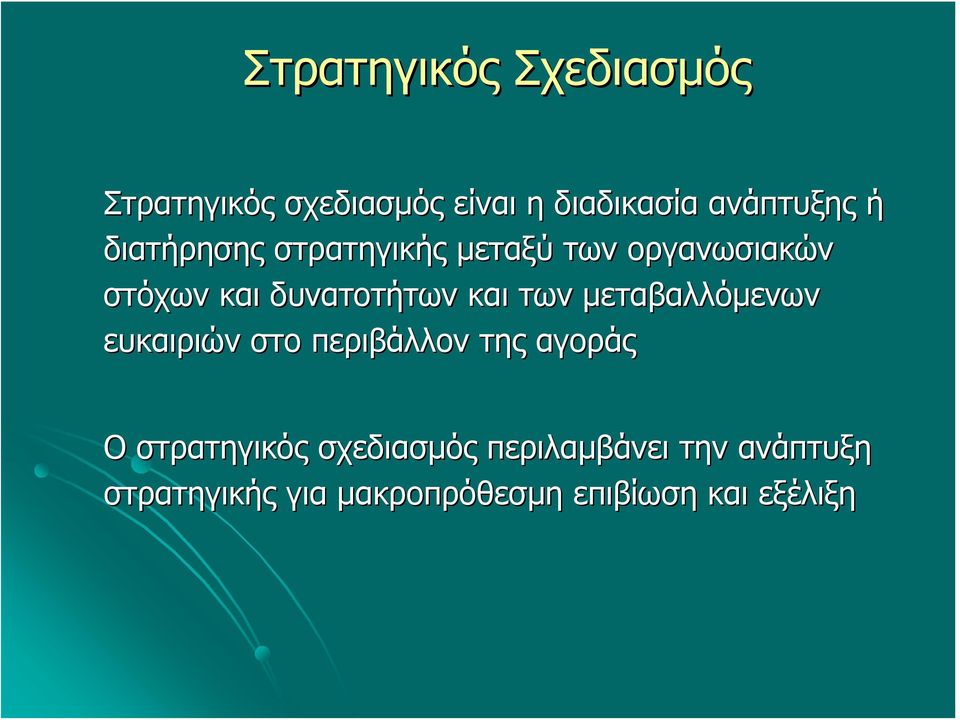 Στρατηγικός Σχεδιασμός

Στρατηγικός σχεδιασμός είναι η διαδικασία ανάπτυξης ή διατήρησης στρατηγικής μεταξύ των οργανωσιακών στόχων και δυνατοτήτων και των μεταβαλλόμενων ευκαιριών στο περιβάλλον της αγοράς

Ο στρατηγικός σχεδιασμός περιλαμβάνει την ανάπτυξη στρατηγικής για μακροπρόθεσμη επιβίωση και εξέλιξη